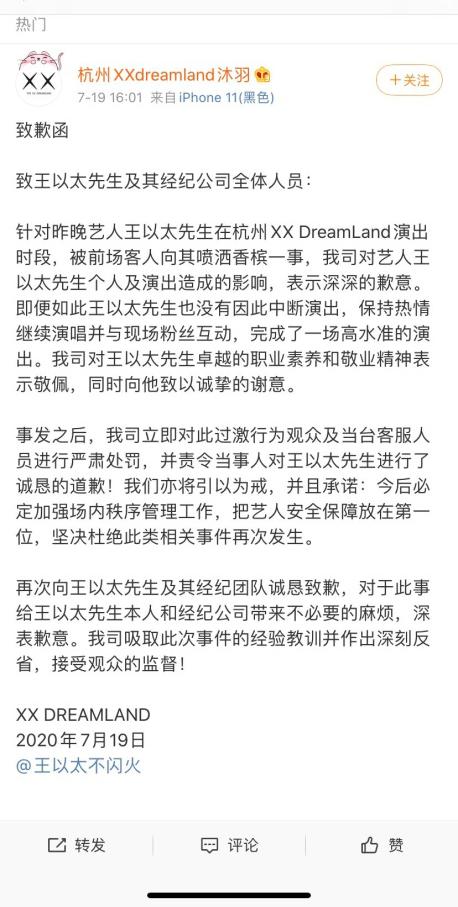 热门

杭州XXdreamland沐羽
7-19 16:01 来自iPhone 11(黑色)
+关注

致歉函

致王以太先生及其经纪公司全体人员：

针对昨晚艺人王以太先生在杭州XX DreamLand演出时段，被前场客人向其喷洒香槟一事，我司对艺人王以太先生个人及演出造成的影响，表示深深的歉意。即便如此王以太先生也没有因此中断演出，保持热情继续演唱并与现场粉丝互动，完成了一场高水准的演出。我司对王以太先生卓越的职业素养和敬业精神表示敬佩，同时向他致以诚挚的谢意。

事发之后，我司立即对此过激行为观众及当台客服人员进行严肃处罚，并责令当事人对王以太先生进行了诚恳的道歉！我们亦将引以为戒，并且承诺：今后必定加强场内秩序管理工作，把艺人安全保障放在第一位，坚决杜绝此类相关事件再次发生。

再次向王以太先生及其经纪团队诚恳致歉，对于此事给王以太先生本人和经纪公司带来不必要的麻烦，深表歉意。我司吸取此次事件的经验教训并作出深刻反省，接受观众的监督！

XX DREAMLAND
2020年7月19日
@王以太不闪火

转发 评论 赞